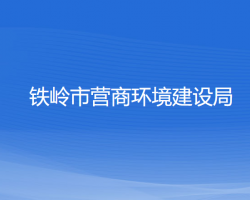 铁岭市营商环境建设局